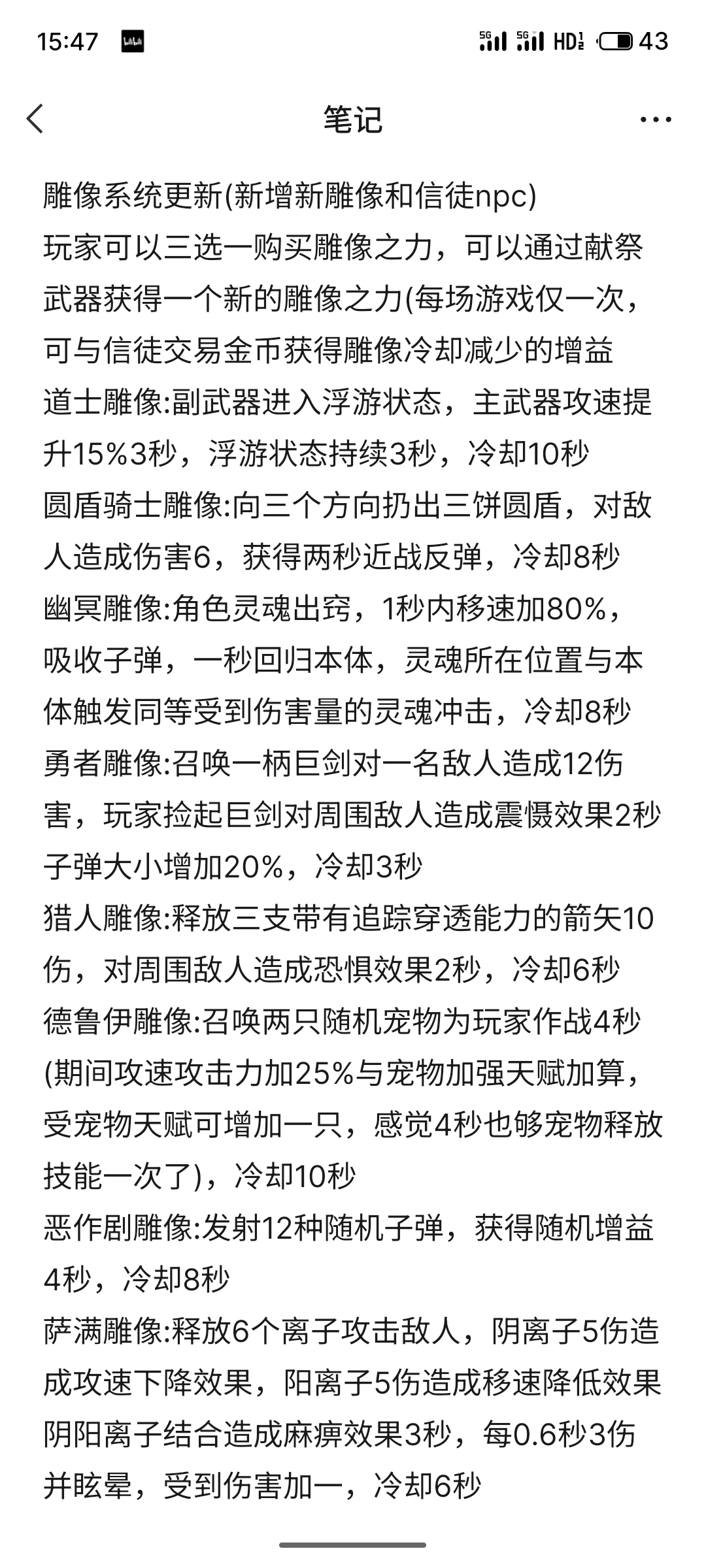 15:47 5G 5G HD 43

笔记

雕像系统更新(新增新雕像和信徒npc)
玩家可以三选一购买雕像之力，可以通过献祭武器获得一个新的雕像之力(每场游戏仅一次，可与信徒交易金币获得雕像冷却减少的增益
道士雕像:副武器进入浮游状态，主武器攻速提升15%3秒，浮游状态持续3秒，冷却10秒
圆盾骑士雕像:向三个方向扔出三饼圆盾，对敌人造成伤害6，获得两秒近战反弹，冷却8秒
幽冥雕像:角色灵魂出窍，1秒内移速加80%，吸收子弹，一秒回归本体，灵魂所在位置与本体触发同等受到伤害量的灵魂冲击，冷却8秒
勇者雕像:召唤一柄巨剑对一名敌人造成12伤害，玩家捡起巨剑对周围敌人造成震慑效果2秒子弹大小增加20%，冷却3秒
猎人雕像:释放三支带有追踪穿透能力的箭矢10伤，对周围敌人造成恐惧效果2秒，冷却6秒
德鲁伊雕像:召唤两只随机宠物为玩家作战4秒(期间攻速攻击力加25%与宠物加强天赋加算，受宠物天赋可增加一只，感觉4秒也够宠物释放技能一次了)，冷却10秒
恶作剧雕像:发射12种随机子弹，获得随机增益4秒，冷却8秒
萨满雕像:释放6个离子攻击敌人，阴离子5伤造成攻速下降效果，阳离子5伤造成移速降低效果阴阳离子结合造成麻痹效果3秒，每0.6秒3伤并眩晕，受到伤害加一，冷却6秒